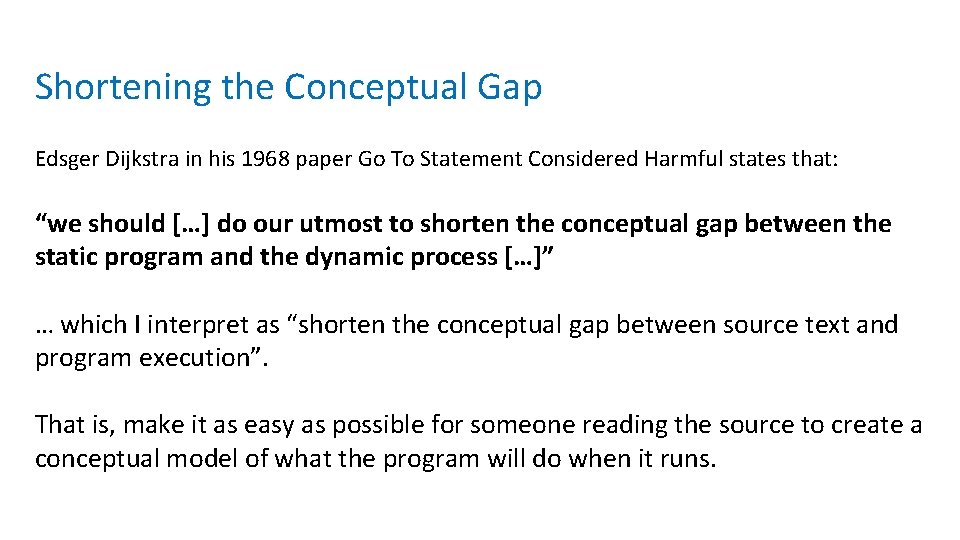 Shortening the Conceptual Gap

Edsger Dijkstra in his 1968 paper Go To Statement Considered Harmful states that:

“we should […] do our utmost to shorten the conceptual gap between the static program and the dynamic process […]”

… which I interpret as “shorten the conceptual gap between source text and program execution”.

That is, make it as easy as possible for someone reading the source to create a conceptual model of what the program will do when it runs.